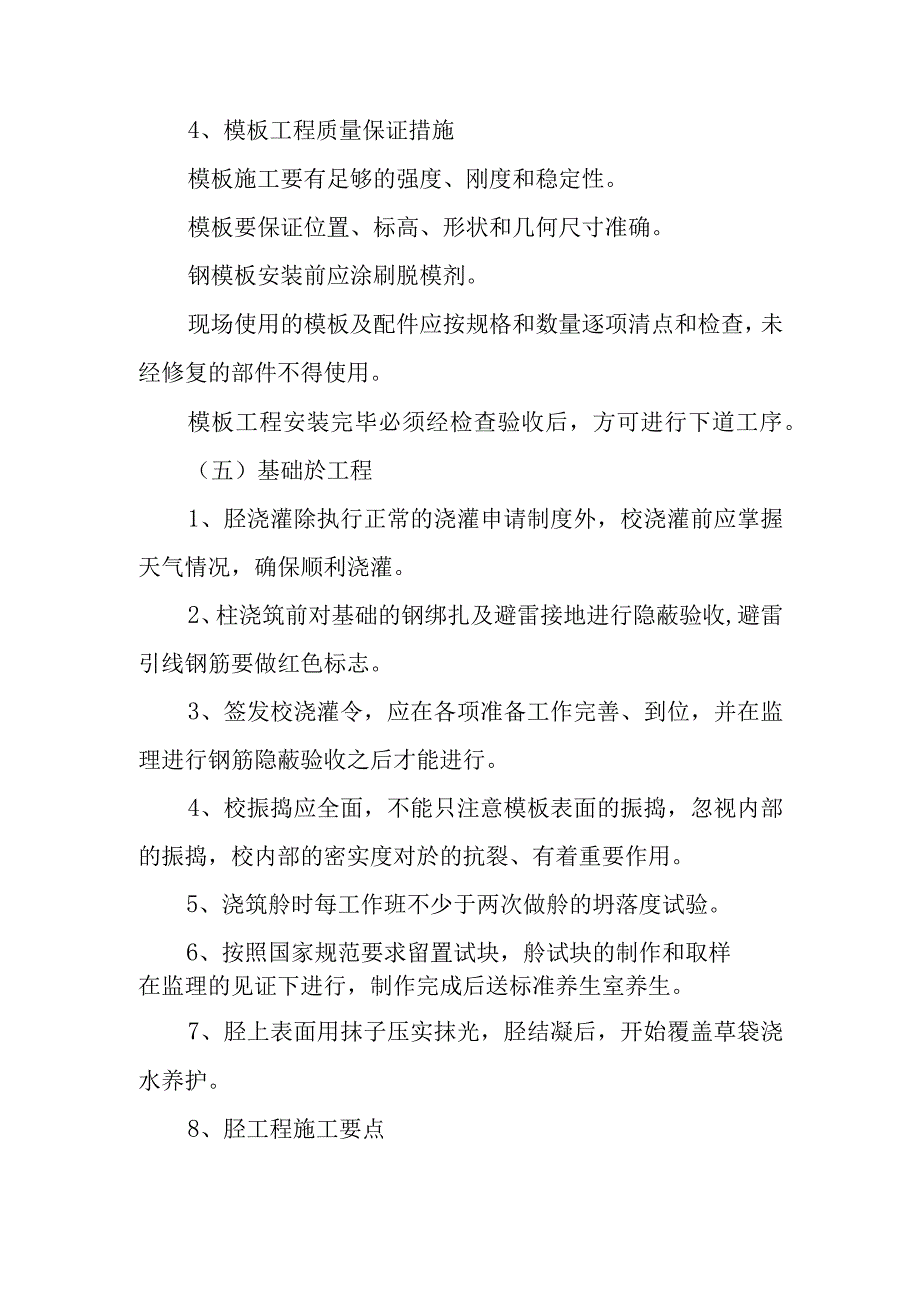 4、模板工程质量保证措施

模板施工要有足够的强度、刚度和稳定性。

模板要保证位置、标高、形状和几何尺寸准确。

钢模板安装前应涂刷脱模剂。

现场使用的模板及配件应按规格和数量逐项清点和检查，未经修复的部件不得使用。

模板工程安装完毕必须经检查验收后，方可进行下道工序。

（五）基础於工程

1、胫浇灌除执行正常的浇灌申请制度外，校浇灌前应掌握天气情况，确保顺利浇灌。

2、柱浇筑前对基础的钢绑扎及避雷接地进行隐蔽验收，避雷引线钢筋要做红色标志。

3、签发校浇灌令，应在各项准备工作完善、到位，并在监理进行钢筋隐蔽验收之后才能进行。

4、校振捣应全面，不能只注意模板表面的振捣，忽视内部的振捣，校内部的密实度对於的抗裂、有着重要作用。

5、浇筑舲时每工作班不少于两次做舲的坍落度试验。

6、按照国家规范要求留置试块，舲试块的制作和取样在监理的见证下进行，制作完成后送标准养生室养生。

7、胫上表面用抹子压实抹光，胫结凝后，开始覆盖草袋浇水养护。

8、胫工程施工要点